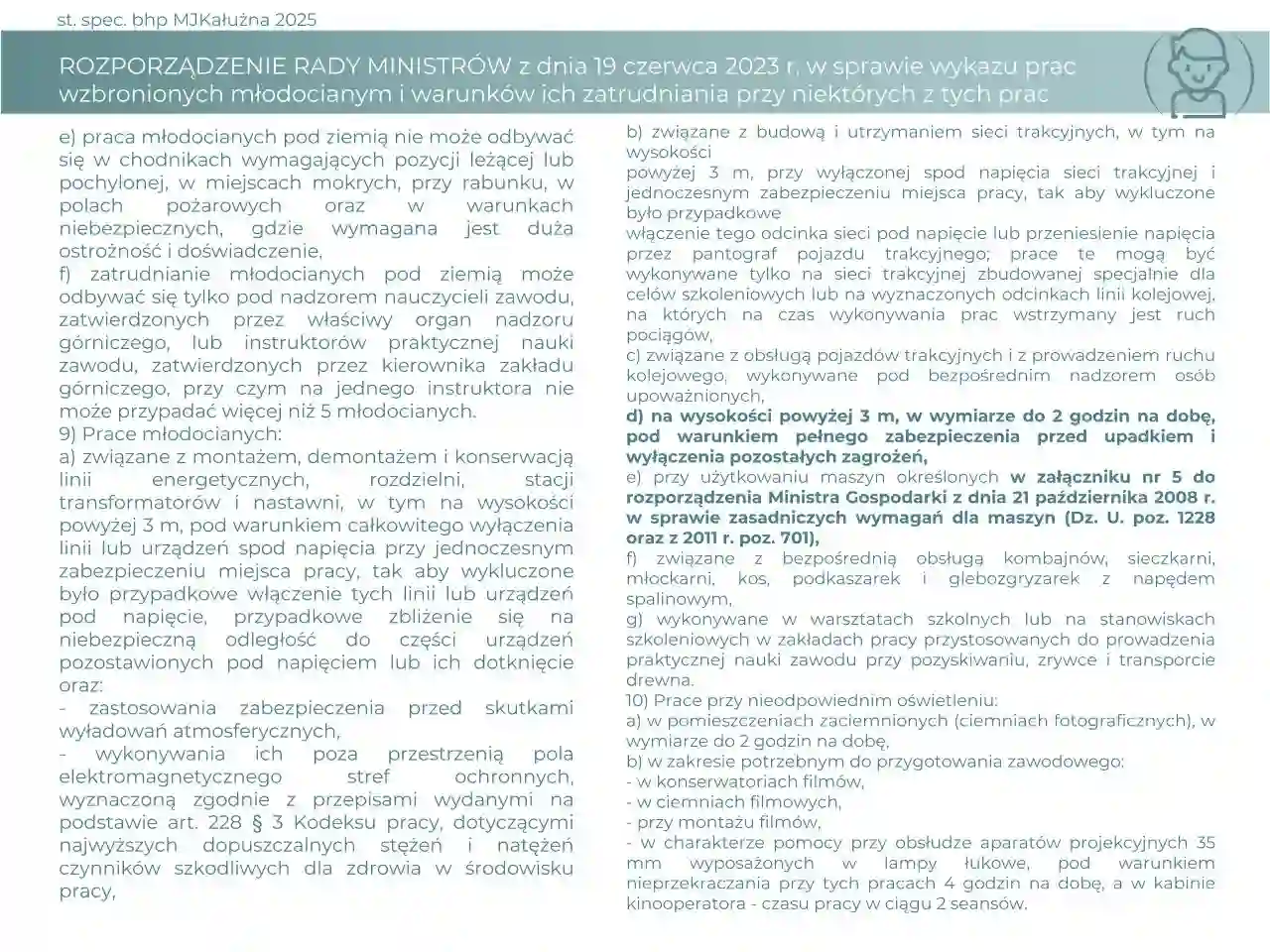 st. spec. bhp MJKałużna 2025

ROZPORZĄDZENIE RADY MINISTRÓW z dnia 19 czerwca 2023 r. w sprawie wykazu prac wzbronionych młodocianym i warunków ich zatrudniania przy niektórych z tych prac

e) praca młodocianych pod ziemią nie może odbywać się w chodnikach wymagających pozycji leżącej lub pochylonej, w miejscach mokrych, przy rabunku, w polach pożarowych oraz w warunkach niebezpiecznych, gdzie wymagana jest duża ostrożność i doświadczenie,
f) zatrudnianie młodocianych pod ziemią może odbywać się tylko pod nadzorem nauczycieli zawodu, zatwierdzonych przez właściwy organ nadzoru górniczego, lub instruktorów praktycznej nauki zawodu, zatwierdzonych przez kierownika zakładu górniczego, przy czym na jednego instruktora nie może przypadać więcej niż 5 młodocianych.
9) Prace młodocianych:
a) związane z montażem, demontażem i konserwacją linii energetycznych, rozdzielni, stacji transformatorów i nastawni, w tym na wysokości powyżej 3 m, pod warunkiem całkowitego wyłączenia linii lub urządzeń spod napięcia przy jednoczesnym zabezpieczeniu miejsca pracy, tak aby wykluczone było przypadkowe włączenie tych linii lub urządzeń pod napięcie, przypadkowe zbliżenie się na niebezpieczną odległość do części urządzeń pozostawionych pod napięciem lub ich dotknięcie oraz:
- zastosowania zabezpieczenia przed skutkami wyładowań atmosferycznych,
- wykonywania ich poza przestrzenią pola elektromagnetycznego stref ochronnych, wyznaczoną zgodnie z przepisami wydanymi na podstawie art. 228 § 3 Kodeksu pracy, dotyczącymi najwyższych dopuszczalnych stężeń i natężeń czynników szkodliwych dla zdrowia w środowisku pracy,

b) związane z budową i utrzymaniem sieci trakcyjnych, w tym na wysokości
powyżej 3 m, przy wyłączonej spod napięcia sieci trakcyjnej i jednoczesnym zabezpieczeniu miejsca pracy, tak aby wykluczone było przypadkowe
włączenie tego odcinka sieci pod napięcie lub przeniesienie napięcia przez pantograf pojazdu trakcyjnego; prace te mogą być wykonywane tylko na sieci trakcyjnej zbudowanej specjalnie dla celów szkoleniowych lub na wyznaczonych odcinkach linii kolejowej, na których na czas wykonywania prac wstrzymany jest ruch pociągów,
c) związane z obsługą pojazdów trakcyjnych i z prowadzeniem ruchu kolejowego, wykonywane pod bezpośrednim nadzorem osób upoważnionych,
d) na wysokości powyżej 3 m, w wymiarze do 2 godzin na dobę, pod warunkiem pełnego zabezpieczenia przed upadkiem i wyłączenia pozostałych zagrożeń,
e) przy użytkowaniu maszyn określonych w załączniku nr 5 do rozporządzenia Ministra Gospodarki z dnia 21 października 2008 r. w sprawie zasadniczych wymagań dla maszyn (Dz. U. poz. 1228 oraz z 2011 r. poz. 701),
f) związane z bezpośrednią obsługą kombajnów, sieczkarni, młockarni, kos, podkaszarek i glebozgryzarek z napędem spalinowym,
g) wykonywane w warsztatach szkolnych lub na stanowiskach szkoleniowych w zakładach pracy przystosowanych do prowadzenia praktycznej nauki zawodu przy pozyskiwaniu, zrywce i transporcie drewna.
10) Prace przy nieodpowiednim oświetleniu:
a) w pomieszczeniach zaciemnionych (ciemniach fotograficznych), w wymiarze do 2 godzin na dobę,
b) w zakresie potrzebnym do przygotowania zawodowego:
- w konserwatoriach filmów,
- w ciemniach filmowych,
- przy montażu filmów,
- w charakterze pomocy przy obsłudze aparatów projekcyjnych 35 mm wyposażonych w lampy łukowe, pod warunkiem nieprzekraczania przy tych pracach 4 godzin na dobę, a w kabinie kinooperatora - czasu pracy w ciągu 2 seansów.